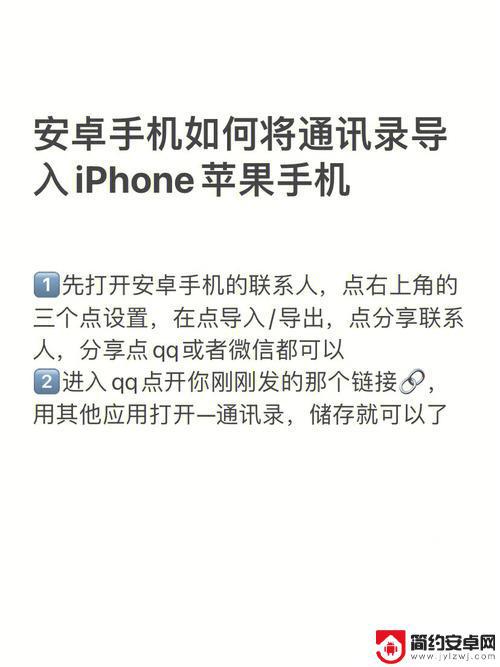 安卓手机如何将通讯录导入iPhone苹果手机

1️⃣先打开安卓手机的联系人，点右上角的三个点设置，在点导入/导出，点分享联系人，分享点qq或者微信都可以
2️⃣进入qq点开你刚刚发的那个链接🔗，用其他应用打开—通讯录，储存就可以了

简约安卓网
www.jylzwj.com